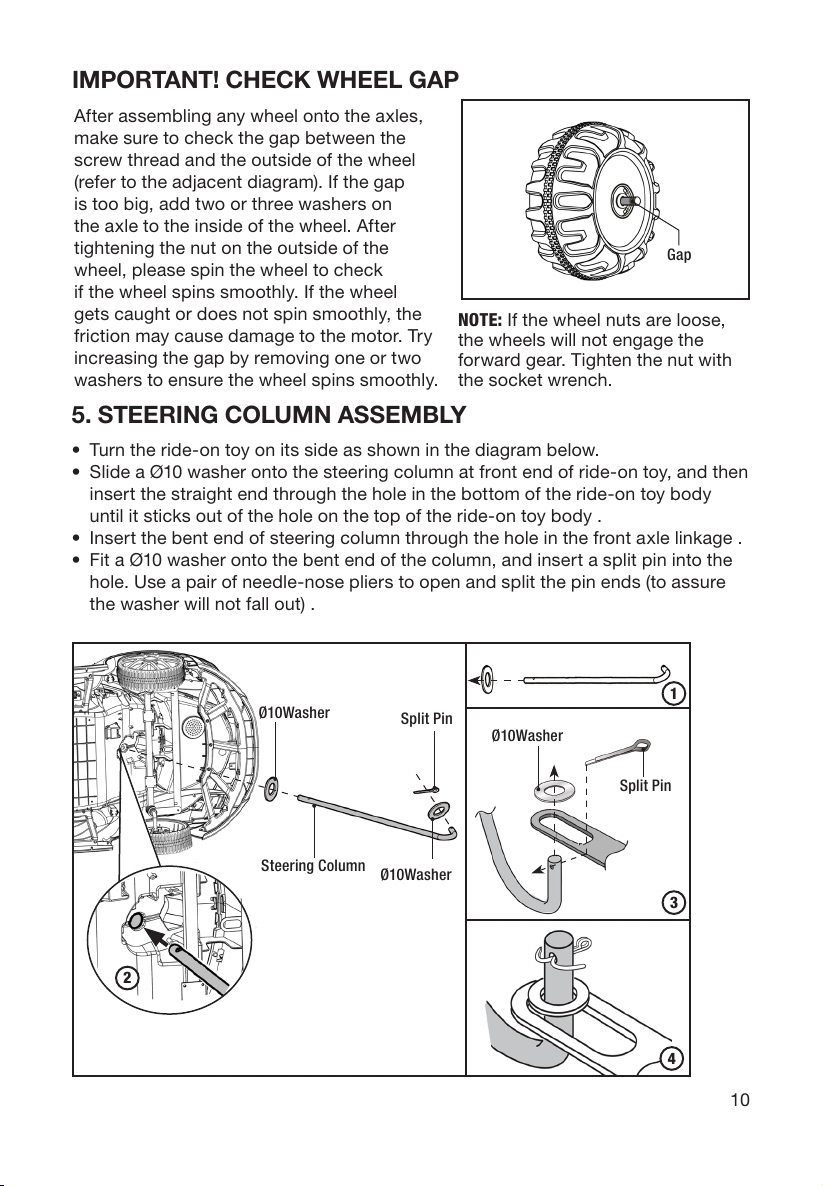 IMPORTANT! CHECK WHEEL GAP

After assembling any wheel onto the axles, make sure to check the gap between the screw thread and the outside of the wheel (refer to the adjacent diagram). If the gap is too big, add two or three washers on the axle to the inside of the wheel. After tightening the nut on the outside of the wheel, please spin the wheel to check if the wheel spins smoothly. If the wheel gets caught or does not spin smoothly, the friction may cause damage to the motor. Try increasing the gap by removing one or two washers to ensure the wheel spins smoothly.

Gap

NOTE: If the wheel nuts are loose, the wheels will not engage the forward gear. Tighten the nut with the socket wrench.

5. STEERING COLUMN ASSEMBLY

• Turn the ride-on toy on its side as shown in the diagram below.
• Slide a Ø10 washer onto the steering column at front end of ride-on toy, and then insert the straight end through the hole in the bottom of the ride-on toy body until it sticks out of the hole on the top of the ride-on toy body .
• Insert the bent end of steering column through the hole in the front axle linkage .
• Fit a Ø10 washer onto the bent end of the column, and insert a split pin into the hole. Use a pair of needle-nose pliers to open and split the pin ends (to assure the washer will not fall out) .

Ø10Washer
Split Pin
Steering Column
Ø10Washer
2
1
Ø10Washer
Split Pin
3
4

10